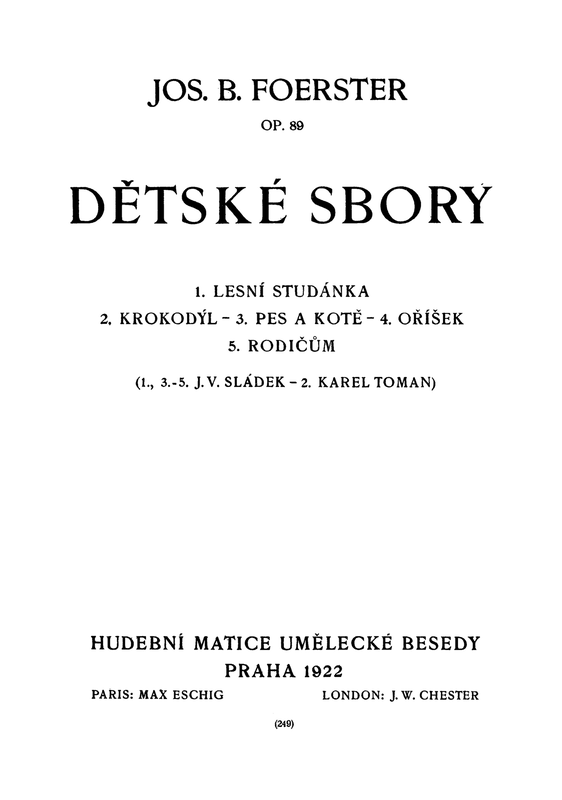 JOS. B. FOERSTER

OP. 89

DĚTSKÉ SBORY

1. LESNÍ STUDÁNKA
2. KROKODÝL – 3. PES A KOTĚ – 4. OŘÍŠEK
5. RODIČŮM

(1., 3.-5. J. V. SLÁDEK – 2. KAREL TOMAN)

HUDEBNÍ MATICE UMĚLECKÉ BESEDY
PRAHA 1922

PARIS: MAX ESCHIG
LONDON: J. W. CHESTER

(249)